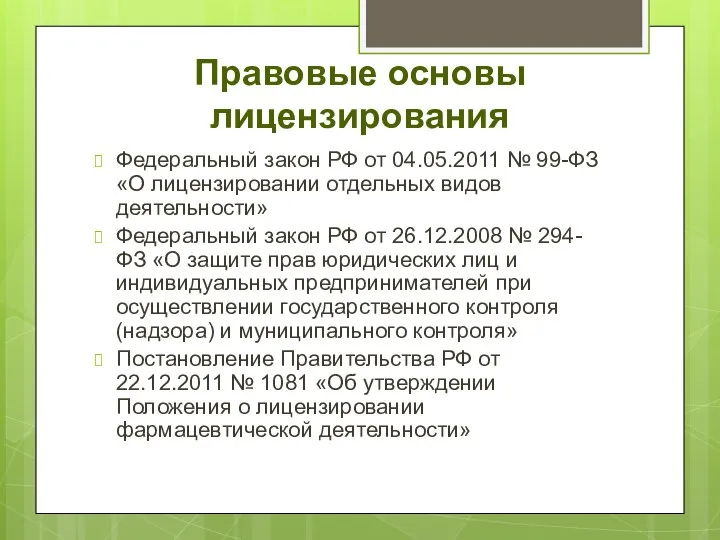 Правовые основы лицензирования

Федеральный закон РФ от 04.05.2011 № 99-ФЗ «О лицензировании отдельных видов деятельности»

Федеральный закон РФ от 26.12.2008 № 294-ФЗ «О защите прав юридических лиц и индивидуальных предпринимателей при осуществлении государственного контроля (надзора) и муниципального контроля»

Постановление Правительства РФ от 22.12.2011 № 1081 «Об утверждении Положения о лицензировании фармацевтической деятельности»